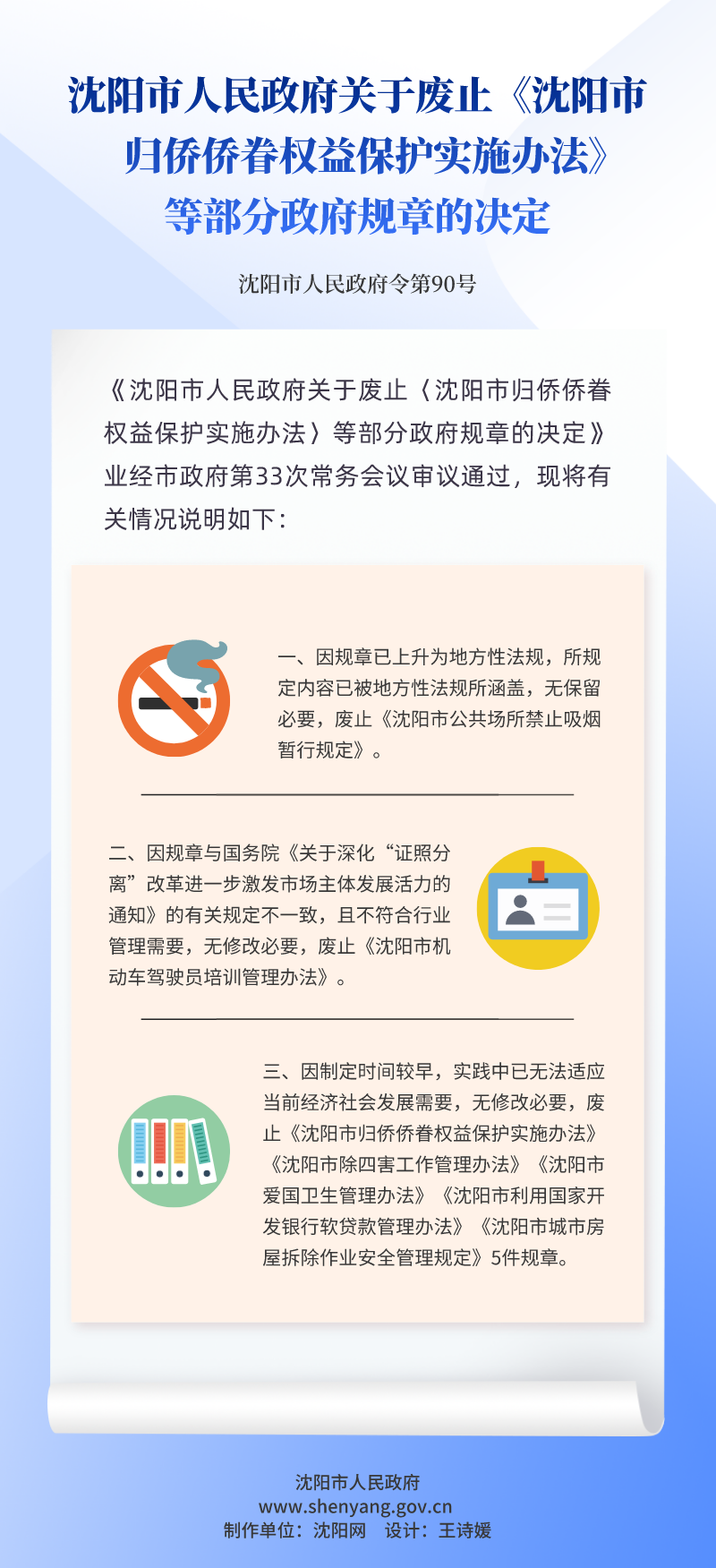 沈阳市人民政府关于废止《沈阳市归侨侨眷权益保护实施办法》等部分政府规章的决定

沈阳市人民政府令第90号

《沈阳市人民政府关于废止〈沈阳市归侨侨眷权益保护实施办法〉等部分政府规章的决定》业经市政府第33次常务会议审议通过，现将有关情况说明如下：

一、因规章已上升为地方性法规，所规定内容已被地方性法规所涵盖，无保留必要，废止《沈阳市公共场所禁止吸烟暂行规定》。

二、因规章与国务院《关于深化“证照分离”改革进一步激发市场主体发展活力的通知》的有关规定不一致，且不符合行业管理需要，无修改必要，废止《沈阳市机动车驾驶员培训管理办法》。

三、因制定时间较早，实践中已无法适应当前经济社会发展需要，无修改必要，废止《沈阳市归侨侨眷权益保护实施办法》《沈阳市除四害工作管理办法》《沈阳市爱国卫生管理办法》《沈阳市利用国家开发银行软贷款管理办法》《沈阳市城市房屋拆除作业安全管理规定》5件规章。

沈阳市人民政府
www.shenyang.gov.cn
制作单位：沈阳网　设计：王诗媛